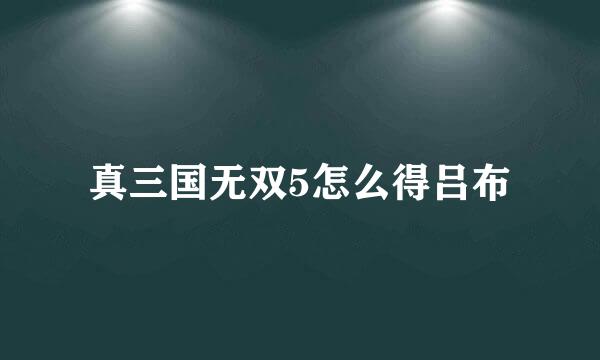 真三国无双5怎么得吕布